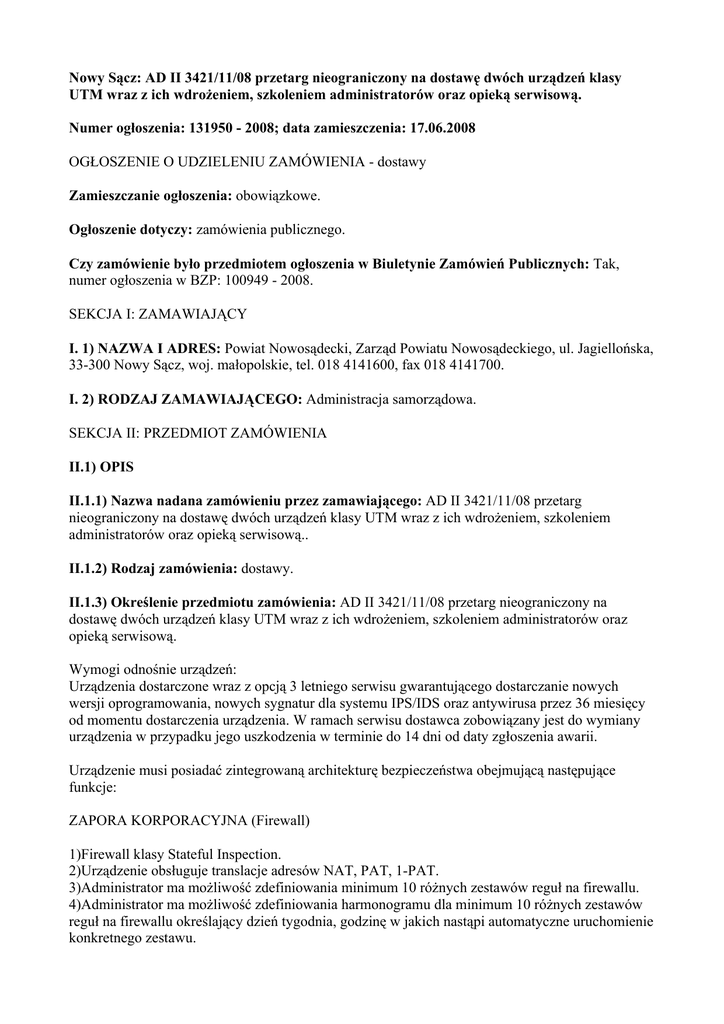 Nowy Sącz: AD II 3421/11/08 przetarg nieograniczony na dostawę dwóch urządzeń klasy UTM wraz z ich wdrożeniem, szkoleniem administratorów oraz opieką serwisową.

Numer ogłoszenia: 131950 - 2008; data zamieszczenia: 17.06.2008

OGŁOSZENIE O UDZIELENIU ZAMÓWIENIA - dostawy

Zamieszczanie ogłoszenia: obowiązkowe.

Ogłoszenie dotyczy: zamówienia publicznego.

Czy zamówienie było przedmiotem ogłoszenia w Biuletynie Zamówień Publicznych: Tak, numer ogłoszenia w BZP: 100949 - 2008.

SEKCJA I: ZAMAWIAJĄCY

I. 1) NAZWA I ADRES: Powiat Nowosądecki, Zarząd Powiatu Nowosądeckiego, ul. Jagiellońska, 33-300 Nowy Sącz, woj. małopolskie, tel. 018 4141600, fax 018 4141700.

I. 2) RODZAJ ZAMAWIAJĄCEGO: Administracja samorządowa.

SEKCJA II: PRZEDMIOT ZAMÓWIENIA

II.1) OPIS

II.1.1) Nazwa nadana zamówieniu przez zamawiającego: AD II 3421/11/08 przetarg nieograniczony na dostawę dwóch urządzeń klasy UTM wraz z ich wdrożeniem, szkoleniem administratorów oraz opieką serwisową..

II.1.2) Rodzaj zamówienia: dostawy.

II.1.3) Określenie przedmiotu zamówienia: AD II 3421/11/08 przetarg nieograniczony na dostawę dwóch urządzeń klasy UTM wraz z ich wdrożeniem, szkoleniem administratorów oraz opieką serwisową.

Wymogi odnośnie urządzeń:
Urządzenia dostarczone wraz z opcją 3 letniego serwisu gwarantującego dostarczanie nowych wersji oprogramowania, nowych sygnatur dla systemu IPS/IDS oraz antywirusa przez 36 miesięcy od momentu dostarczenia urządzenia. W ramach serwisu dostawca zobowiązany jest do wymiany urządzenia w przypadku jego uszkodzenia w terminie do 14 dni od daty zgłoszenia awarii.

Urządzenie musi posiadać zintegrowaną architekturę bezpieczeństwa obejmującą następujące funkcje:

ZAPORA KORPORACYJNA (Firewall)

1)Firewall klasy Stateful Inspection.
2)Urządzenie obsługuje translacje adresów NAT, PAT, 1-PAT.
3)Administrator ma możliwość zdefiniowania minimum 10 różnych zestawów reguł na firewallu.
4)Administrator ma możliwość zdefiniowania harmonogramu dla minimum 10 różnych zestawów reguł na firewallu określający dzień tygodnia, godzinę w jakich nastąpi automatyczne uruchomienie konkretnego zestawu.